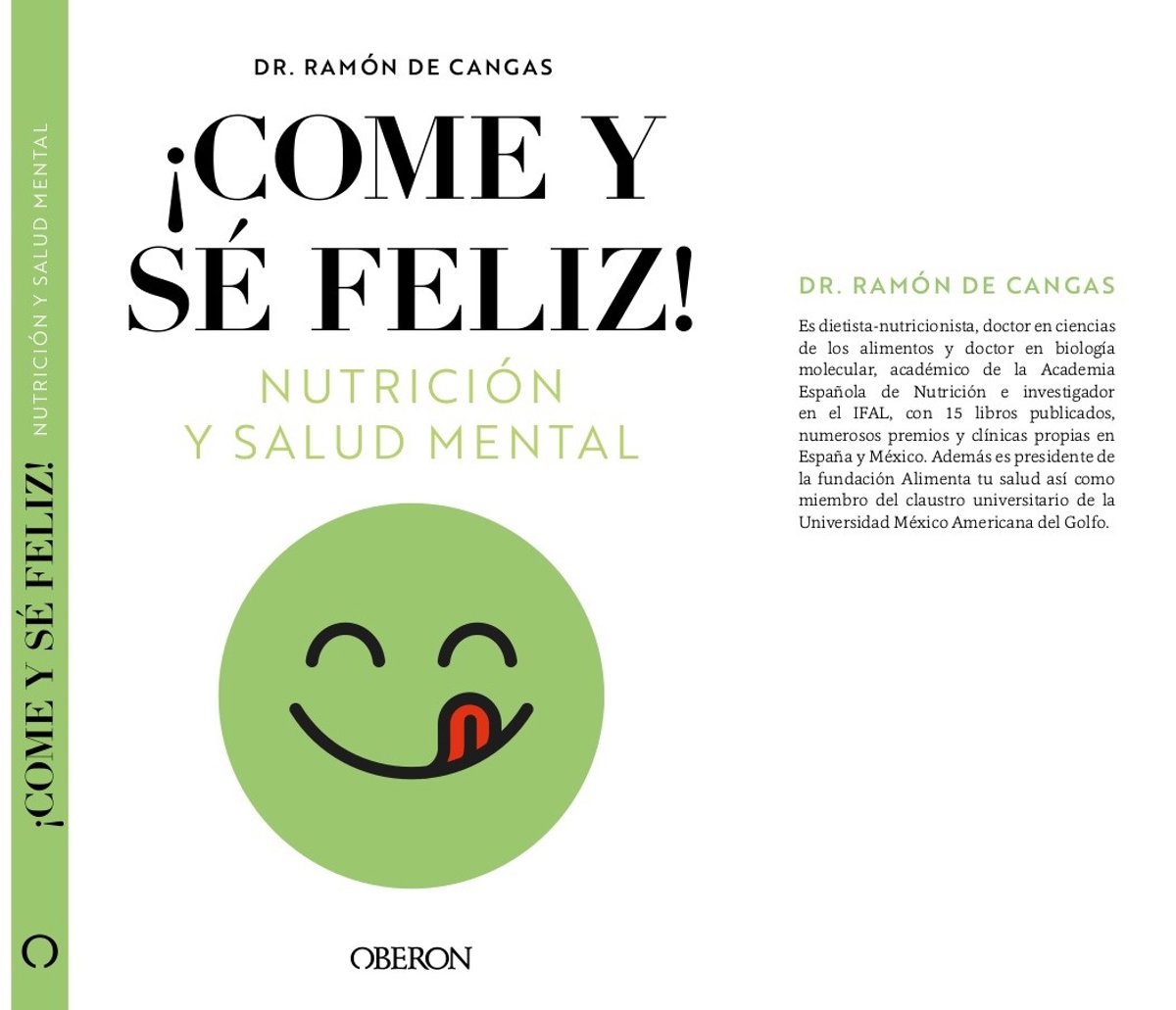 ¡COME Y SÉ FELIZ! NUTRICIÓN Y SALUD MENTAL

DR. RAMÓN DE CANGAS

¡COME Y SÉ FELIZ!

NUTRICIÓN
Y SALUD MENTAL

OBERON

DR. RAMÓN DE CANGAS

Es dietista-nutricionista, doctor en ciencias de los alimentos y doctor en biología molecular, académico de la Academia Española de Nutrición e investigador en el IFAL, con 15 libros publicados, numerosos premios y clínicas propias en España y México. Además es presidente de la fundación Alimenta tu salud así como miembro del claustro universitario de la Universidad México Americana del Golfo.